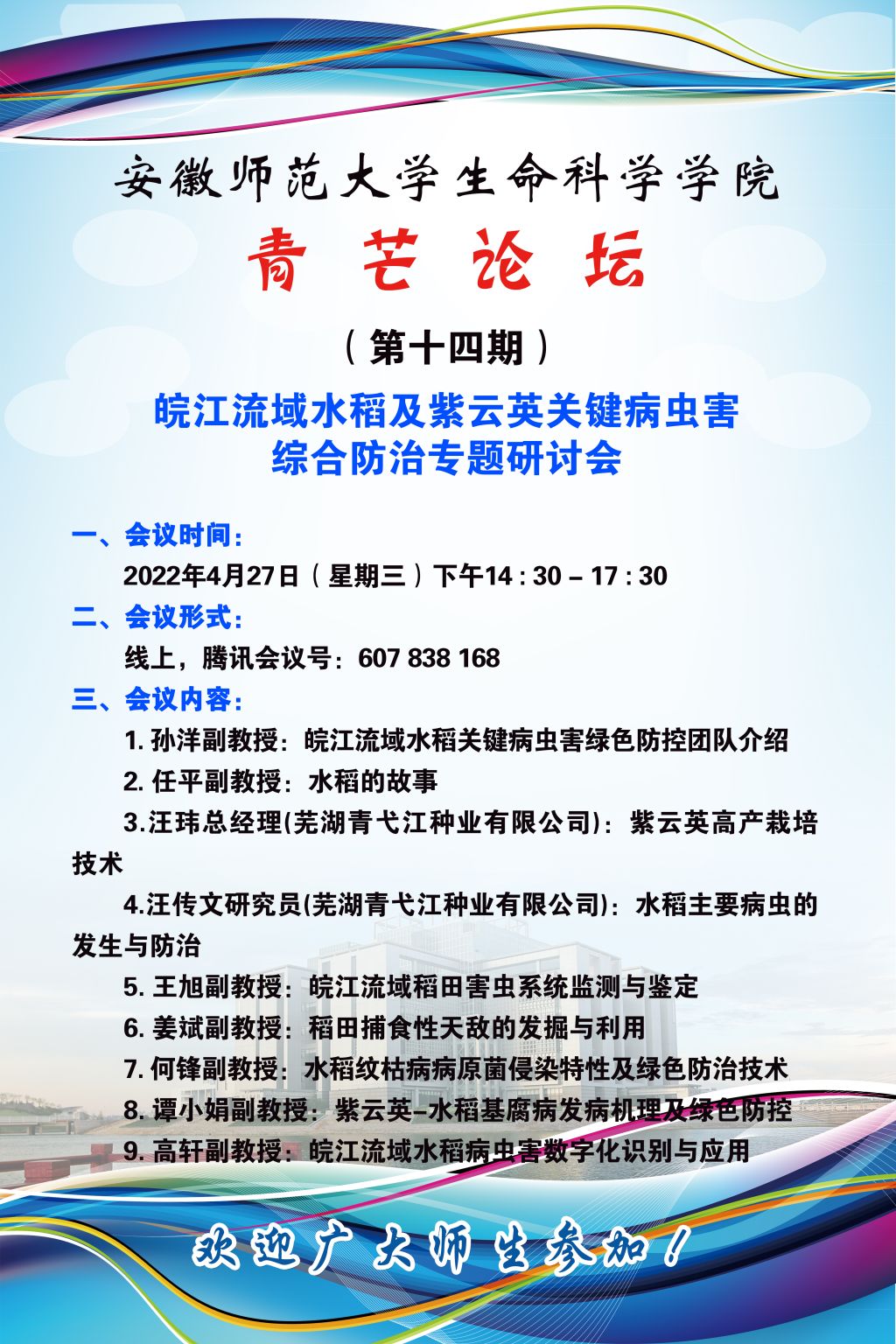 安徽师范大学生命科学学院

青 芒 论 坛

（第十四期）

皖江流域水稻及紫云英关键病虫害综合防治专题研讨会

一、会议时间：

2022年4月27日（星期三）下午14 : 30 – 17 : 30

二、会议形式：

线上，腾讯会议号：607 838 168

三、会议内容：

1. 孙洋副教授：皖江流域水稻关键病虫害绿色防控团队介绍

2. 任平副教授：水稻的故事

3.汪玮总经理(芜湖青弋江种业有限公司)：紫云英高产栽培技术

4.汪传文研究员(芜湖青弋江种业有限公司)：水稻主要病虫的发生与防治

5. 王旭副教授：皖江流域稻田害虫系统监测与鉴定

6. 姜斌副教授：稻田捕食性天敌的发掘与利用

7. 何锋副教授：水稻纹枯病病原菌侵染特性及绿色防治技术

8. 谭小娟副教授：紫云英–水稻基腐病发病机理及绿色防控

9. 高轩副教授：皖江流域水稻病虫害数字化识别与应用

欢迎广大师生参加！